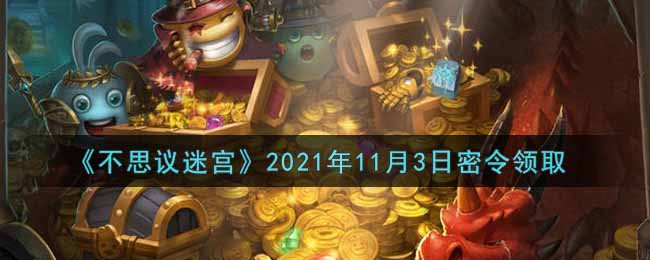 《不思议迷宫》2021年11月3日密令领取